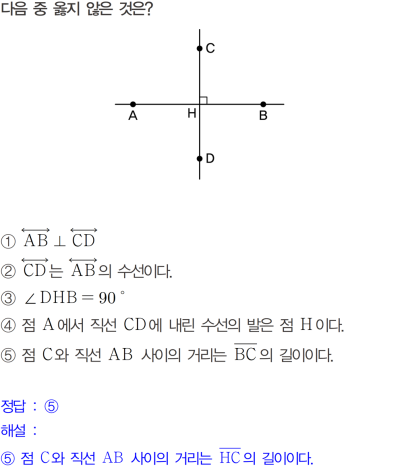 다음 중 옳지 않은 것은?

C
A
H
B
D

① $\overleftrightarrow{AB} \perp \overleftrightarrow{CD}$

② $\overleftrightarrow{CD}$는 $\overleftrightarrow{AB}$의 수선이다.

③ $\angle DHB = 90°$

④ 점 A에서 직선 CD에 내린 수선의 발은 점 H이다.

⑤ 점 C와 직선 AB 사이의 거리는 $\overline{BC}$의 길이이다.

정답 : ⑤

해설 :

⑤ 점 C와 직선 AB 사이의 거리는 $\overline{HC}$의 길이이다.